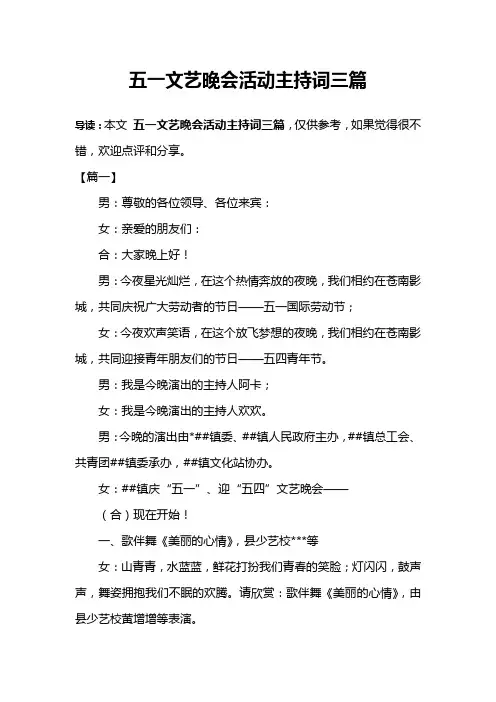 五一文艺晚会活动主持词三篇

导读：本文 五一文艺晚会活动主持词三篇，仅供参考，如果觉得很不错，欢迎点评和分享。

【篇一】

男：尊敬的各位领导、各位来宾：

女：亲爱的朋友们：

合：大家晚上好！

男：今夜星光灿烂，在这个热情奔放的夜晚，我们相约在苍南影城，共同庆祝广大劳动者的节日——五一国际劳动节；

女：今夜欢声笑语，在这个放飞梦想的夜晚，我们相约在苍南影城，共同迎接青年朋友们的节日——五四青年节。

男：我是今晚演出的主持人阿卡；

女：我是今晚演出的主持人欢欢。

男：今晚的演出由*##镇委、##镇人民政府主办，##镇总工会、共青团##镇委承办，##镇文化站协办。

女：##镇庆“五一”、迎“五四”文艺晚会——

（合）现在开始！

一、歌伴舞《美丽的心情》，县少艺校***等

女：山青青，水蓝蓝，鲜花打扮我们青春的笑脸；灯闪闪，鼓声声，舞姿拥抱我们不眠的欢腾。请欣赏：歌伴舞《美丽的心情》，由县少艺校黄增增等表演。